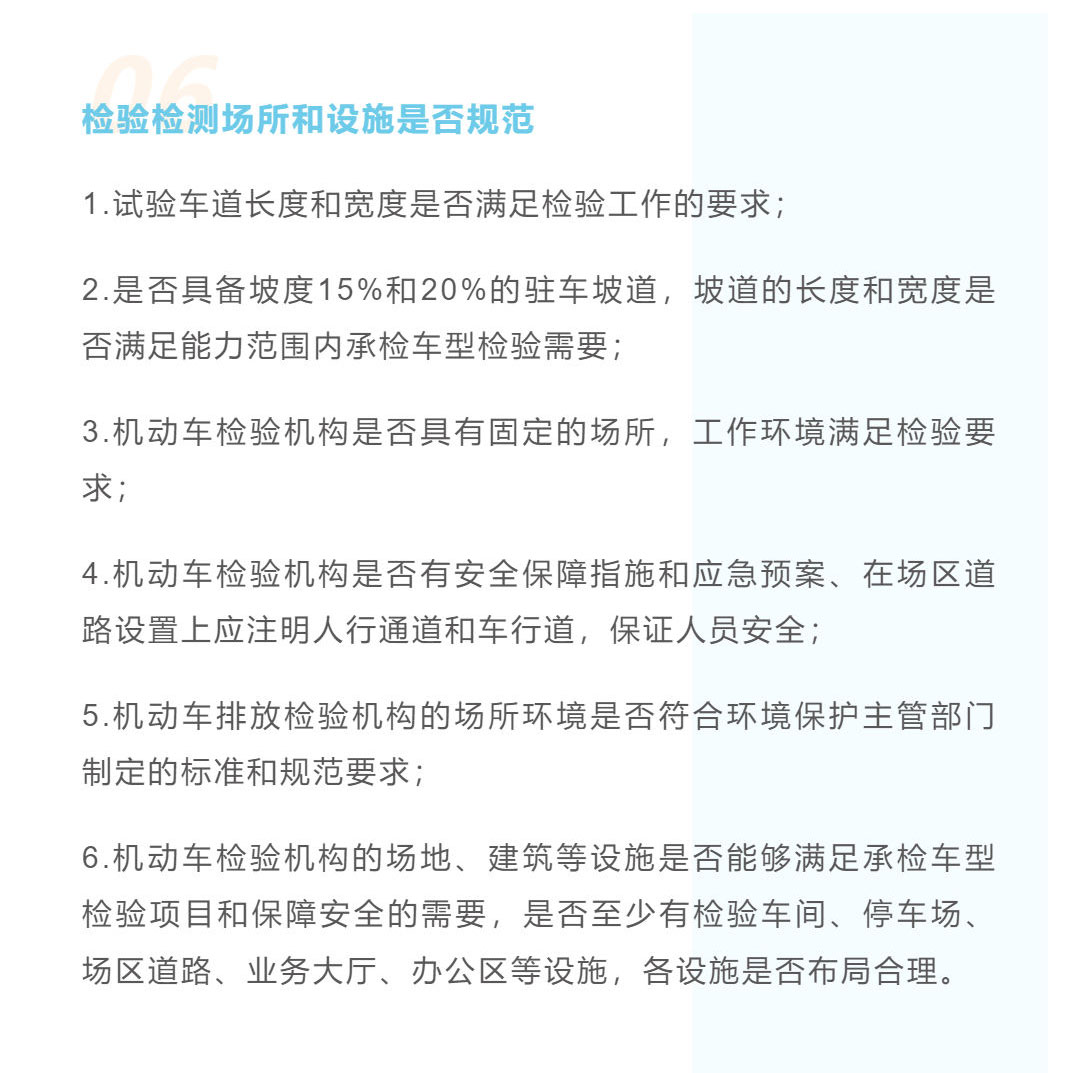 06

检验检测场所和设施是否规范

1.试验车道长度和宽度是否满足检验工作的要求；

2.是否具备坡度15%和20%的驻车坡道，坡道的长度和宽度是否满足能力范围内承检车型检验需要；

3.机动车检验机构是否具有固定的场所，工作环境满足检验要求；

4.机动车检验机构是否有安全保障指施和应急预案、在场区道路设置上应注明人行通道和车行道，保证人员安全；

5.机动车排放检验机构的场所环境是否符合环境保护主管部门制定的标准和规范要求；

6.机动车检验机构的场地、建筑等设施是否能够满足承检车型检验项目和保障安全的需要，是否至少有检验车间、停车场、场区道路、业务大厅、办公区等设施，各设施是否布局合理。